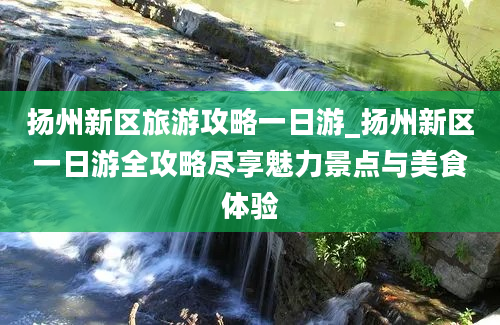 扬州新区旅游攻略一日游_扬州新区一日游全攻略尽享魅力景点与美食体验